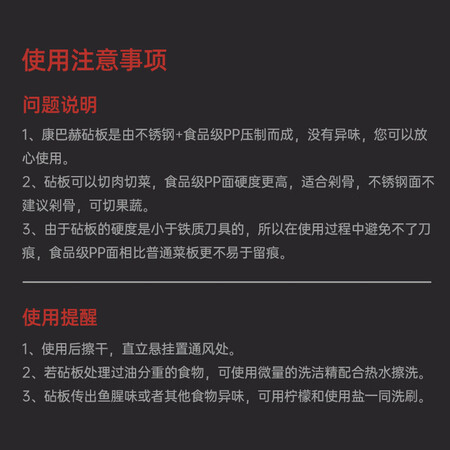 使用注意事项

问题说明

1、康巴赫砧板是由不锈钢+食品级PP压制而成，没有异味，您可以放心使用。
2、砧板可以切肉切菜，食品级PP面硬度更高，适合剁骨，不锈钢面不建议剁骨，可切果蔬。
3、由于砧板的硬度是小于铁质刀具的，所以在使用过程中避免不了刀痕，食品级PP面相比普通菜板更不易于留痕。

使用提醒

1、使用后擦干，直立悬挂置通风处。
2、若砧板处理过油分重的食物，可使用微量的洗洁精配合热水擦洗。
3、砧板传出鱼腥味或者其他食物异味，可用柠檬和使用盐一同洗刷。